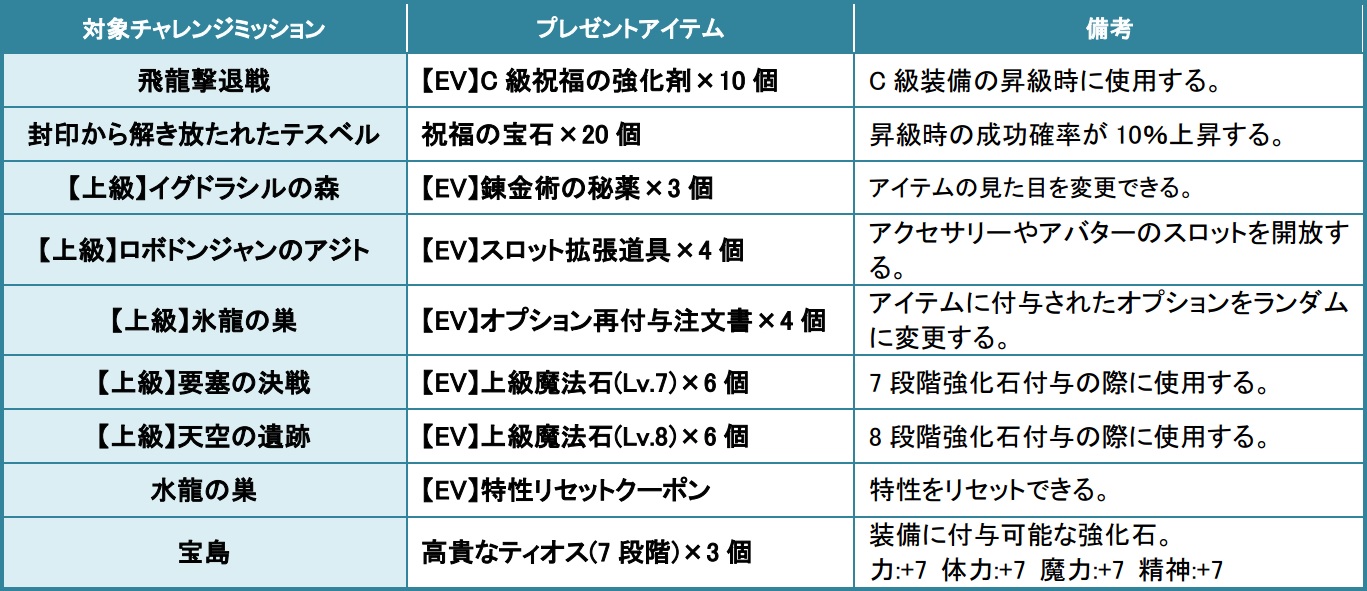 | 対象チャレンジミッション | プレゼントアイテム | 備考 |
|---|---|---|
| 飛龍撃退戦 | 【EV】C級祝福の強化剤×10個 | C級装備の昇級時に使用する。 |
| 封印から解き放たれたテスベル | 祝福の宝石×20個 | 昇級時の成功確率が10%上昇する。 |
| 【上級】イグドラシルの森 | 【EV】錬金術の秘薬×3個 | アイテムの見た目を変更できる。 |
| 【上級】ロボドンジャンのアジト | 【EV】スロット拡張道具×4個 | アクセサリーやアバターのスロットを開放する。 |
| 【上級】氷龍の巣 | 【EV】オプション再付与注文書×4個 | アイテムに付与されたオプションをランダムに変更する。 |
| 【上級】要塞の決戦 | 【EV】上級魔法石(Lv.7)×6個 | 7段階強化石付与の際に使用する。 |
| 【上級】天空の遺跡 | 【EV】上級魔法石(Lv.8)×6個 | 8段階強化石付与の際に使用する。 |
| 水龍の巣 | 【EV】特性リセットクーポン | 特性をリセットできる。 |
| 宝島 | 高貴なティオス(7段階)×3個 | 装備に付与可能な強化石。 力:+7 体力:+7 魔力:+7 精神:+7 |